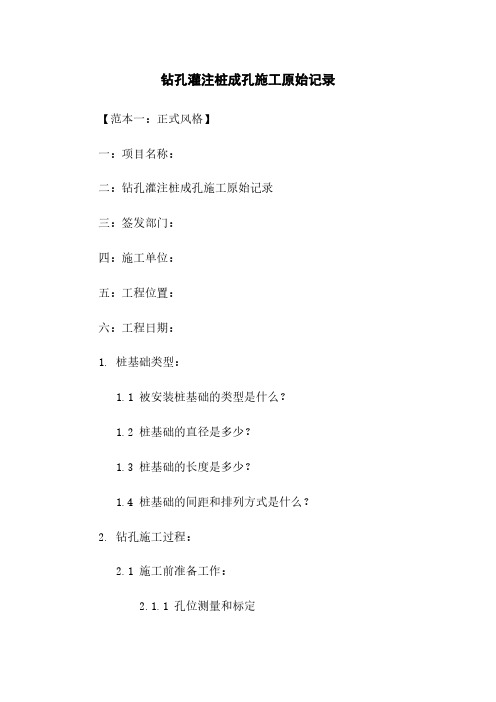 钻孔灌注桩成孔施工原始记录

【范本一：正式风格】

一：项目名称：

二：钻孔灌注桩成孔施工原始记录

三：签发部门：

四：施工单位：

五：工程位置：

六：工程日期：

1. 桩基础类型：

1.1 被安装桩基础的类型是什么？

1.2 桩基础的直径是多少？

1.3 桩基础的长度是多少？

1.4 桩基础的间距和排列方式是什么？

2. 钻孔施工过程：

2.1 施工前准备工作：

2.1.1 孔位测量和标定